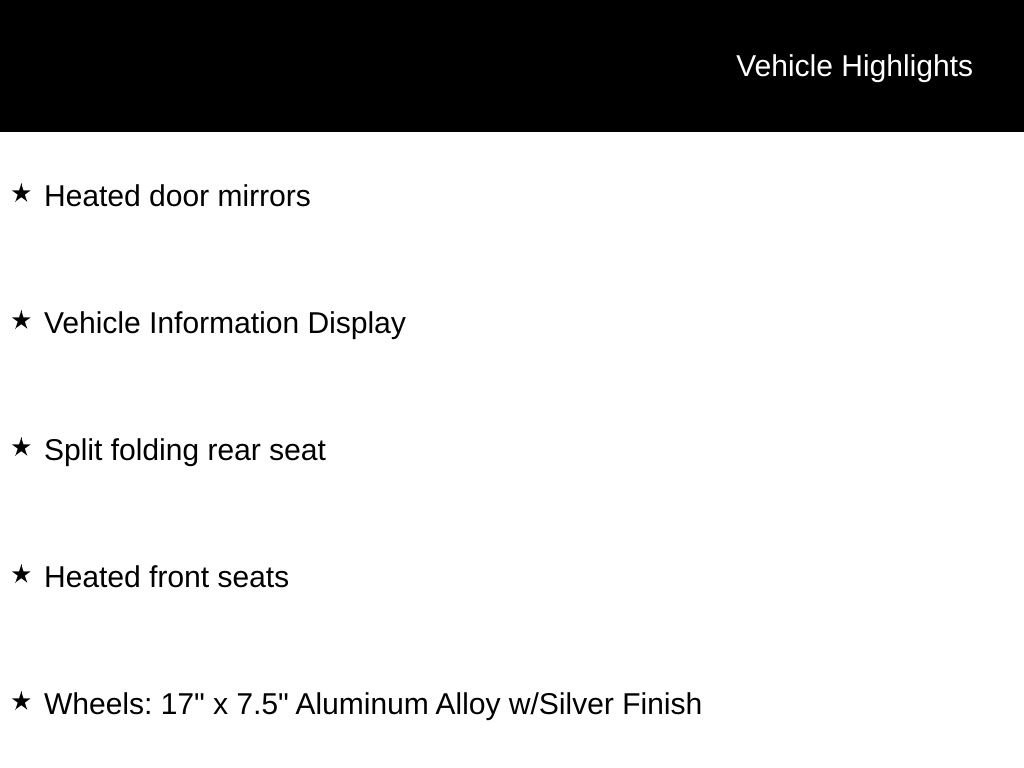 Vehicle Highlights

★ Heated door mirrors

★ Vehicle Information Display

★ Split folding rear seat

★ Heated front seats

★ Wheels: 17" x 7.5" Aluminum Alloy w/Silver Finish